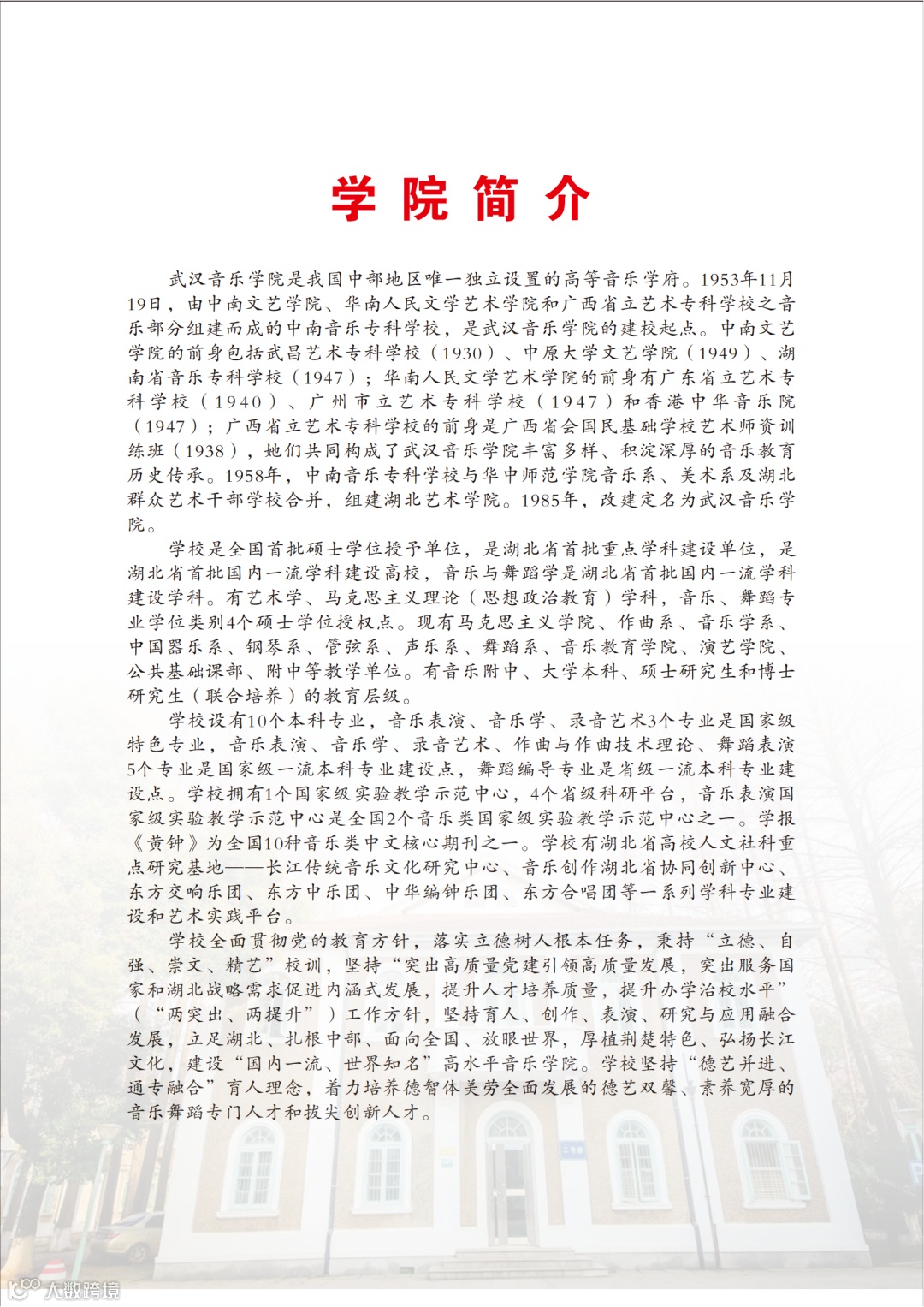 学院简介

武汉音乐学院是我国中部地区唯一独立设置的高等音乐学府。1953年11月19日，由中南文艺学院、华南人民文学艺术学院和广西省立艺术专科学校之音乐部分组建而成的中南音乐专科学校，是武汉音乐学院的建校起点。中南文艺学院的前身包括武昌艺术专科学校（1930）、中原大学文艺学院（1949）、湖南省音乐专科学校（1947）；华南人民文学艺术学院的前身有广东省立艺术专科学校（1940）、广州市立艺术专科学校（1947）和香港中华音乐院（1947）；广西省立艺术专科学校的前身是广西省会国民基础学校艺术师资训练班（1938），她们共同构成了武汉音乐学院丰富多样、积淀深厚的音乐教育历史传承。1958年，中南音乐专科学校与华中师范学院音乐系、美术系及湖北群众艺术干部学校合并，组建湖北艺术学院。1985年，改建定名为武汉音乐学院。

学校是全国首批硕士学位授予单位，是湖北省首批重点学科建设单位，是湖北省首批国内一流学科建设高校，音乐与舞蹈学是湖北省首批国内一流学科建设学科。有艺术学、马克思主义理论（思想政治教育）学科，音乐、舞蹈专业学位类别4个硕士学位授权点。现有马克思主义学院、作曲系、音乐学系、中国器乐系、钢琴系、管弦系、声乐系、舞蹈系、音乐教育学院、演艺学院、公共基础课部、附中等教学单位。有音乐附中、大学本科、硕士研究生和博士研究生（联合培养）的教育层级。

学校设有10个本科专业，音乐表演、音乐学、录音艺术3个专业是国家级特色专业，音乐表演、音乐学、录音艺术、作曲与作曲技术理论、舞蹈表演5个专业是国家级一流本科专业建设点，舞蹈编导专业是省级一流本科专业建设点。学校拥有1个国家级实验教学示范中心，4个省级科研平台，音乐表演国家级实验教学示范中心是全国2个音乐类国家级实验教学示范中心之一。学报《黄钟》为全国10种音乐类中文核心期刊之一。学校有湖北省高校人文社科重点研究基地——长江传统音乐文化研究中心、音乐创作湖北省协同创新中心、东方交响乐团、东方中乐团、中华编钟乐团、东方合唱团等一系列学科专业建设和艺术实践平台。

学校全面贯彻党的教育方针，落实立德树人根本任务，秉持“立德、自强、崇文、精艺”校训，坚持“突出高质量党建引领高质量发展，突出服务国家和湖北战略需求促进内涵式发展，提升人才培养质量，提升办学治校水平”（“两突出、两提升”）工作方针，坚持育人、创作、表演、研究与应用融合发展，立足湖北、扎根中部、面向全国、放眼世界，厚植荆楚特色、弘扬长江文化，建设“国内一流、世界知名”高水平音乐学院。学校坚持“德艺并进、通专融合”育人理念，着力培养德智体美劳全面发展的德艺双馨、素养宽厚的音乐舞蹈专门人才和拔尖创新人才。

大数跨境